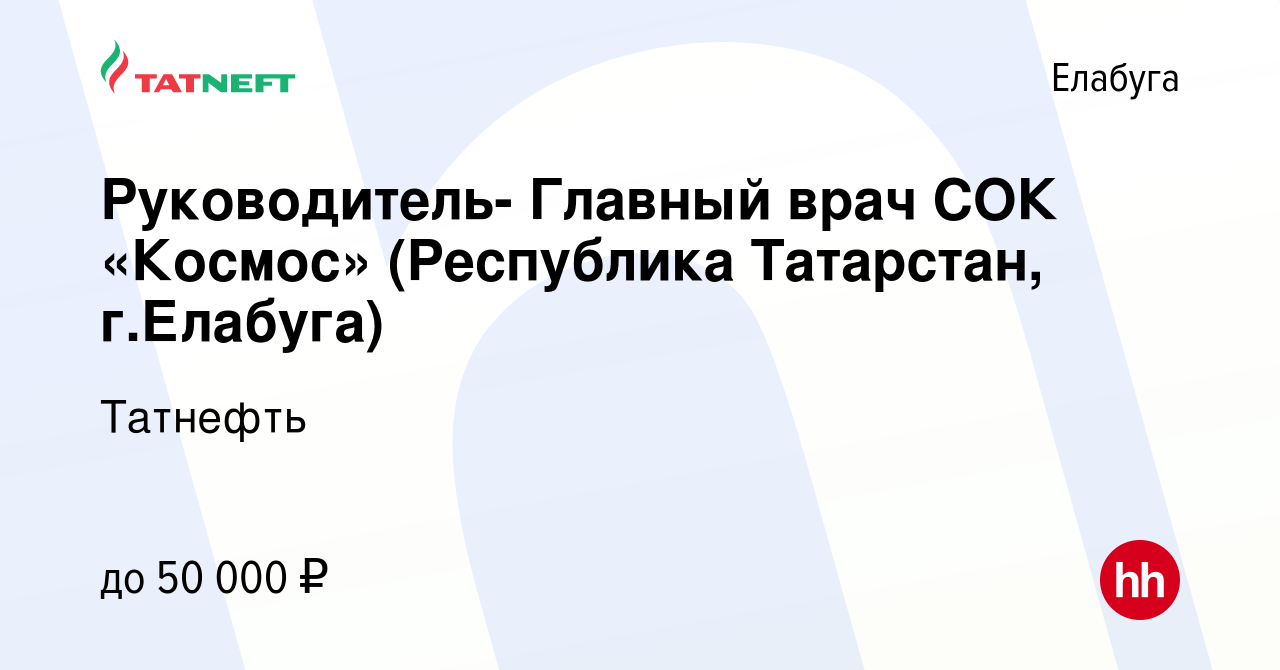 TATNEFT

Елабуга

Руководитель- Главный врач СОК «Космос» (Республика Татарстан, г.Елабуга)

Татнефть

до 50 000 ₽

hh